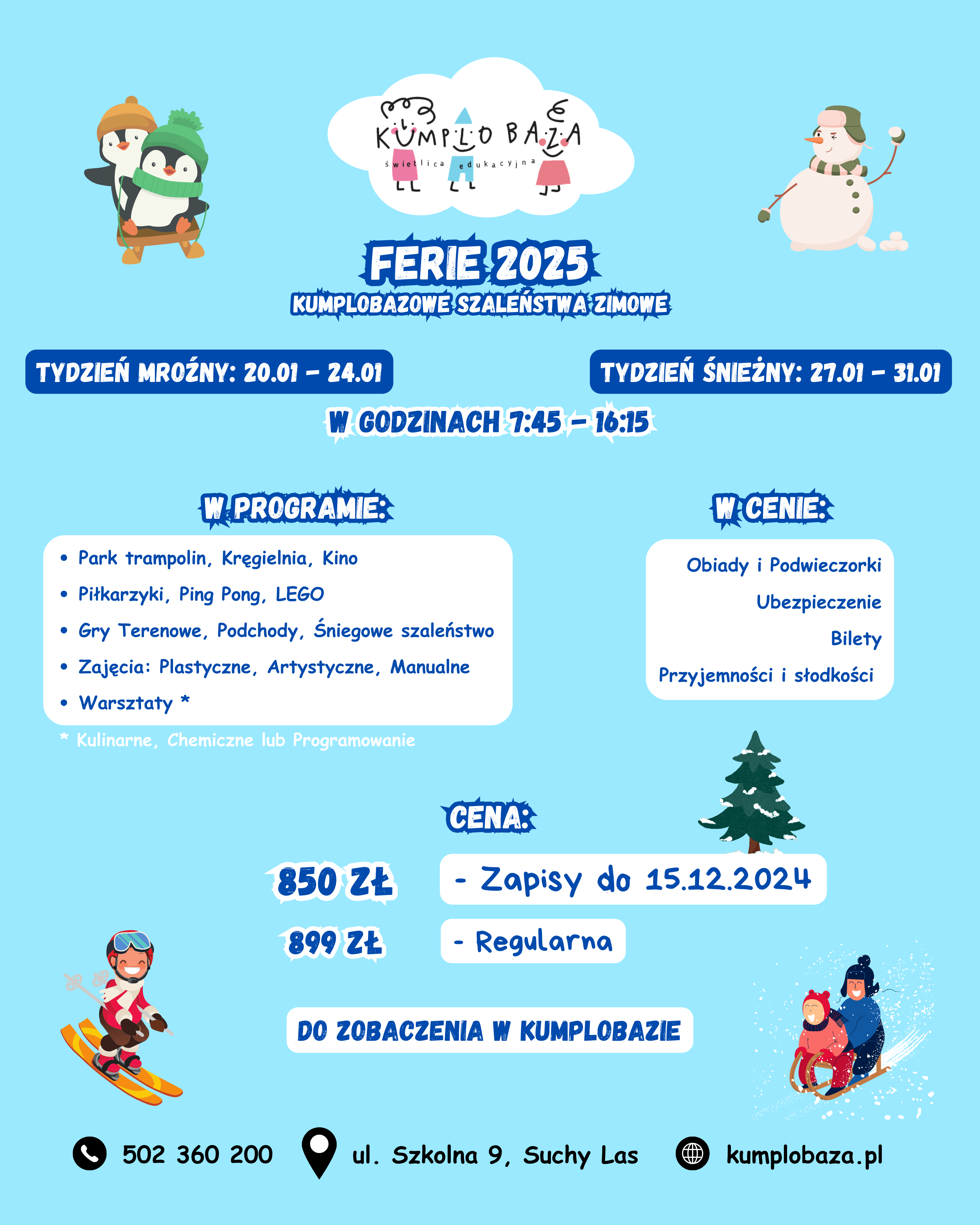 KUMPLO BAZA
świetlica edukacyjna

FERIE 2025
KUMPLOBAZOWE SZALEŃSTWA ZIMOWE

TYDZIEŃ MROŹNY: 20.01 - 24.01

TYDZIEŃ ŚNIEŻNY: 27.01 - 31.01

W GODZINACH 7:45 - 16:15

W PROGRAMIE:

• Park trampolin, Kręgielnia, Kino
• Piłkarzyki, Ping Pong, LEGO
• Gry Terenowe, Podchody, Śniegowe szaleństwo
• Zajęcia: Plastyczne, Artystyczne, Manualne
• Warsztaty *

* Kulinarne, Chemiczne lub Programowanie

W CENIE:

Obiady i Podwieczorki
Ubezpieczenie
Bilety
Przyjemności i słodkości

CENA:

850 ZŁ - Zapisy do 15.12.2024
899 ZŁ - Regularna

DO ZOBACZENIA W KUMPLOBAZIE

502 360 200
ul. Szkolna 9, Suchy Las
kumplobaza.pl